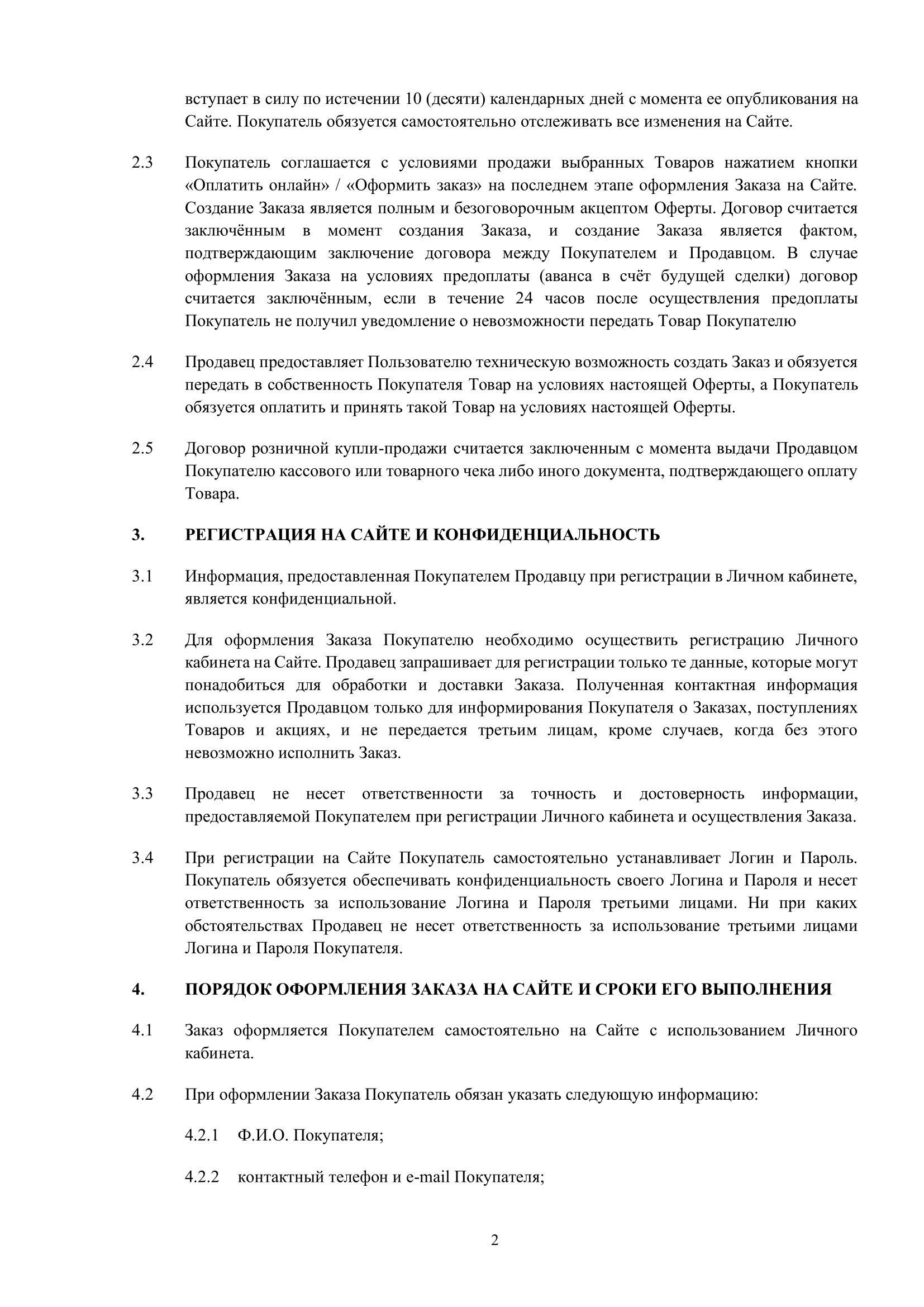 вступает в силу по истечении 10 (десяти) календарных дней с момента ее опубликования на Сайте. Покупатель обязуется самостоятельно отслеживать все изменения на Сайте.

2.3 Покупатель соглашается с условиями продажи выбранных Товаров нажатием кнопки «Оплатить онлайн» / «Оформить заказ» на последнем этапе оформления Заказа на Сайте. Создание Заказа является полным и безоговорочным акцептом Оферты. Договор считается заключённым в момент создания Заказа, и создание Заказа является фактом, подтверждающим заключение договора между Покупателем и Продавцом. В случае оформления Заказа на условиях предоплаты (аванса в счёт будущей сделки) договор считается заключённым, если в течение 24 часов после осуществления предоплаты Покупатель не получил уведомление о невозможности передать Товар Покупателю

2.4 Продавец предоставляет Пользователю техническую возможность создать Заказ и обязуется передать в собственность Покупателя Товар на условиях настоящей Оферты, а Покупатель обязуется оплатить и принять такой Товар на условиях настоящей Оферты.

2.5 Договор розничной купли-продажи считается заключенным с момента выдачи Продавцом Покупателю кассового или товарного чека либо иного документа, подтверждающего оплату Товара.

3. РЕГИСТРАЦИЯ НА САЙТЕ И КОНФИДЕНЦИАЛЬНОСТЬ

3.1 Информация, предоставленная Покупателем Продавцу при регистрации в Личном кабинете, является конфиденциальной.

3.2 Для оформления Заказа Покупателю необходимо осуществить регистрацию Личного кабинета на Сайте. Продавец запрашивает для регистрации только те данные, которые могут понадобиться для обработки и доставки Заказа. Полученная контактная информация используется Продавцом только для информирования Покупателя о Заказах, поступлениях Товаров и акциях, и не передается третьим лицам, кроме случаев, когда без этого невозможно исполнить Заказ.

3.3 Продавец не несет ответственности за точность и достоверность информации, предоставляемой Покупателем при регистрации Личного кабинета и осуществления Заказа.

3.4 При регистрации на Сайте Покупатель самостоятельно устанавливает Логин и Пароль. Покупатель обязуется обеспечивать конфиденциальность своего Логина и Пароля и несет ответственность за использование Логина и Пароля третьими лицами. Ни при каких обстоятельствах Продавец не несет ответственность за использование третьими лицами Логина и Пароля Покупателя.

4. ПОРЯДОК ОФОРМЛЕНИЯ ЗАКАЗА НА САЙТЕ И СРОКИ ЕГО ВЫПОЛНЕНИЯ

4.1 Заказ оформляется Покупателем самостоятельно на Сайте с использованием Личного кабинета.

4.2 При оформлении Заказа Покупатель обязан указать следующую информацию:

4.2.1 Ф.И.О. Покупателя;

4.2.2 контактный телефон и e-mail Покупателя;

2